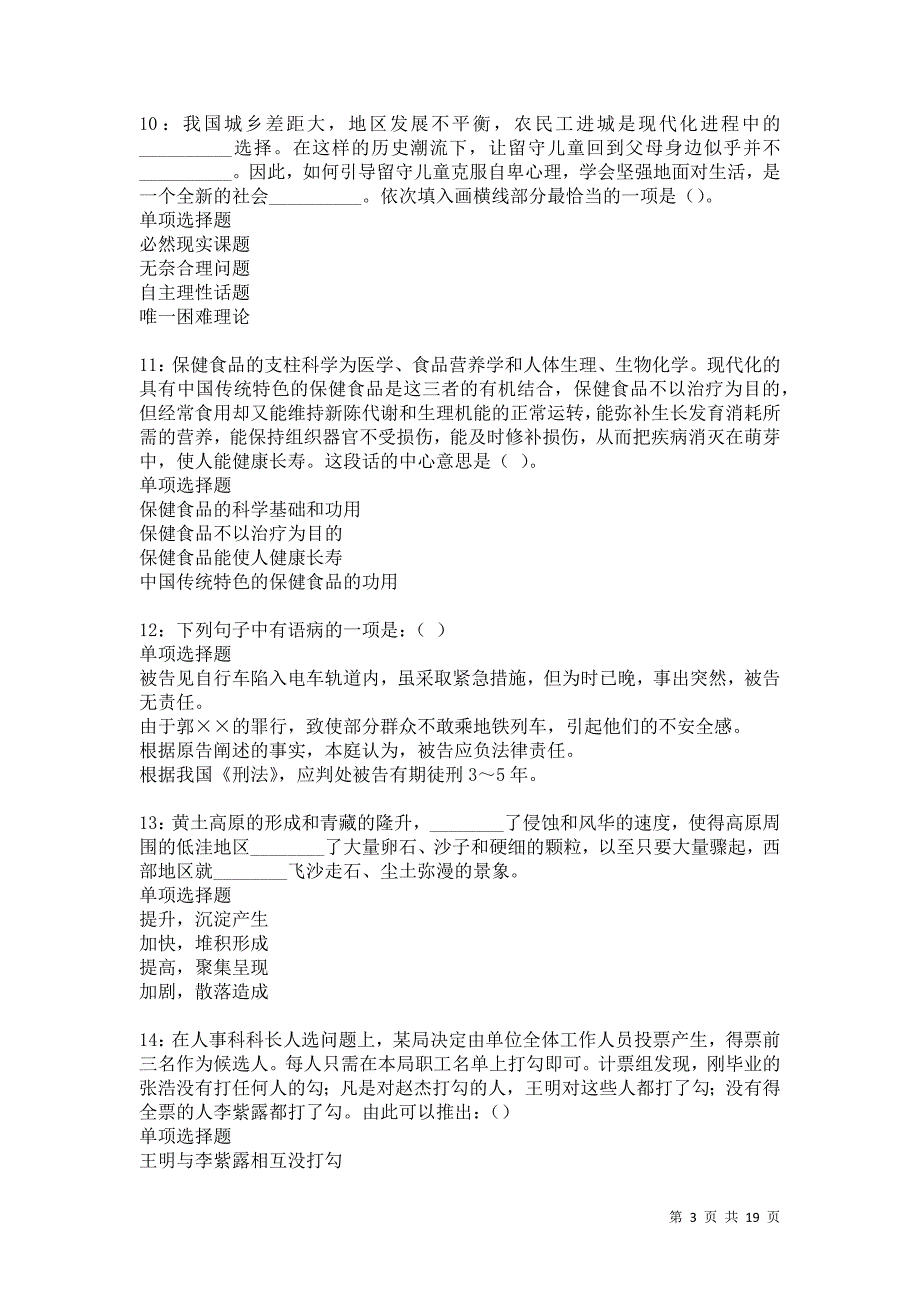 10：我国城乡差距大，地区发展不平衡，农民工进城是现代化进程中的__________选择。在这样的历史潮流下，让留守儿童回到父母身边似乎并不__________。因此，如何引导留守儿童克服自卑心理，学会坚强地面对生活，是一个全新的社会__________。依次填入画横线部分最恰当的一项是（）。
单项选择题
必然现实课题
无奈合理问题
自主理性话题
唯一困难理论

11：保健食品的支柱科学为医学、食品营养学和人体生理、生物化学。现代化的具有中国传统特色的保健食品是这三者的有机结合，保健食品不以治疗为目的，但经常食用却又能维持新陈代谢和生理机能的正常运转，能弥补生长发育消耗所需的营养，能保持组织器官不受损伤，能及时修补损伤，从而把疾病消灭在萌芽中，使人能健康长寿。这段话的中心意思是（ ）。
单项选择题
保健食品的科学基础和功用
保健食品不以治疗为目的
保健食品能使人健康长寿
中国传统特色的保健食品的功用

12：下列句子中有语病的一项是：（ ）
单项选择题
被告见自行车陷入电车轨道内，虽采取紧急措施，但为时已晚，事出突然，被告无责任。
由于郭××的罪行，致使部分群众不敢乘地铁列车，引起他们的不安全感。
根据原告阐述的事实，本庭认为，被告应负法律责任。
根据我国《刑法》，应判处被告有期徒刑 3～5 年。

13：黄土高原的形成和青藏的隆升，________了侵蚀和风华的速度，使得高原周围的低洼地区________了大量卵石、沙子和硬细的颗粒，以至只要大量骤起，西部地区就________飞沙走石、尘土弥漫的景象。
单项选择题
提升，沉淀产生
加快，堆积形成
提高，聚集呈现
加剧，散落造成

14：在人事科科长人选问题上，某局决定由单位全体工作人员投票产生，得票前三名作为候选人。每人只需在本局职工名单上打勾即可。计票组发现，刚毕业的张浩没有打任何人的勾；凡是对赵杰打勾的人，王明对这些人都打了勾；没有得全票的人李紫露都打了勾。由此可以推出：（）
单项选择题
王明与李紫露相互没打勾

第 3 页 共 19 页